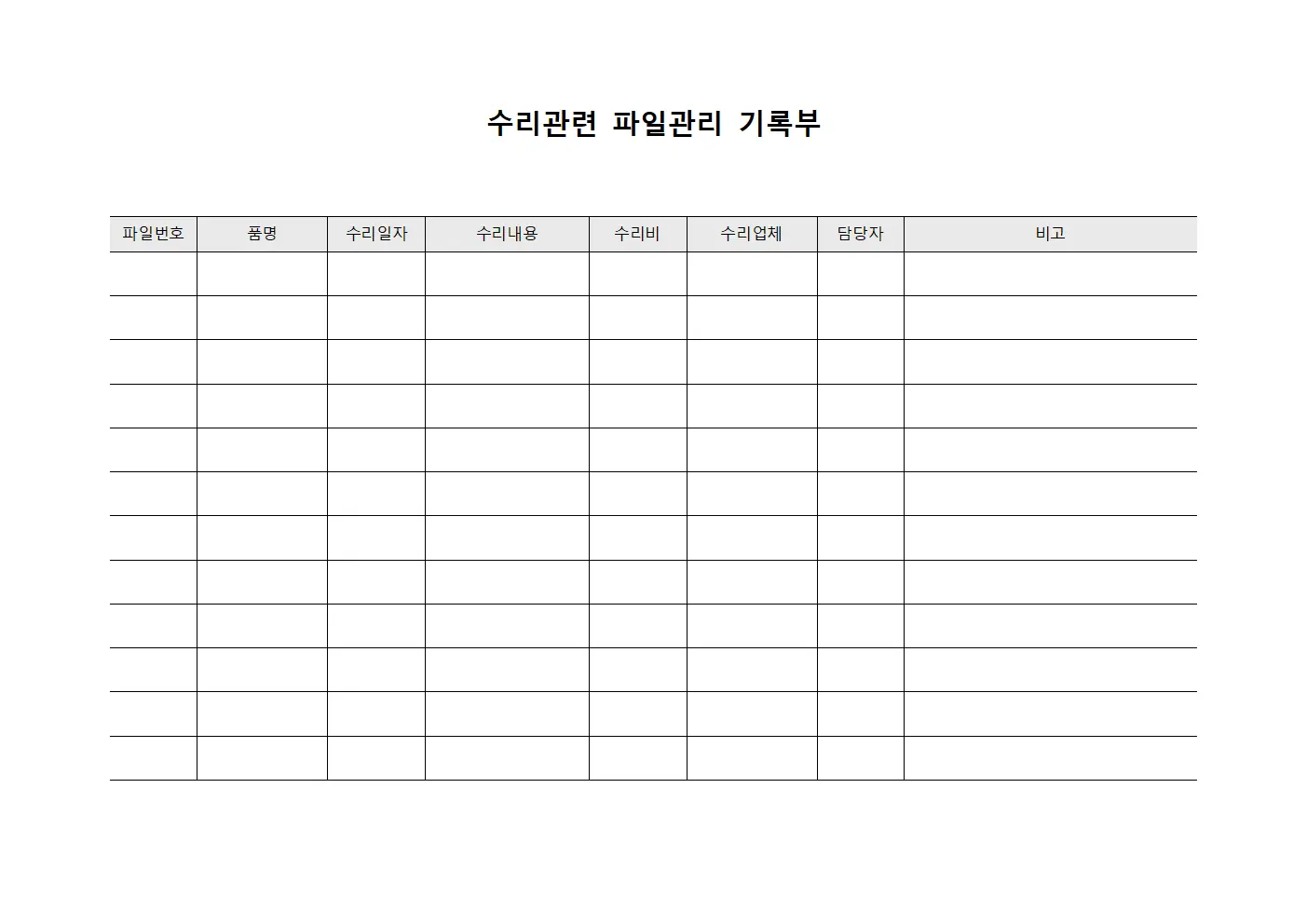 수리관련 파일관리 기록부

| 파일번호 | 품명 | 수리일자 | 수리내용 | 수리비 | 수리업체 | 담당자 | 비고 |
|---|---|---|---|---|---|---|---|
| | | | | | | | |
| | | | | | | | |
| | | | | | | | |
| | | | | | | | |
| | | | | | | | |
| | | | | | | | |
| | | | | | | | |
| | | | | | | | |
| | | | | | | | |
| | | | | | | | |
| | | | | | | | |
| | | | | | | | |